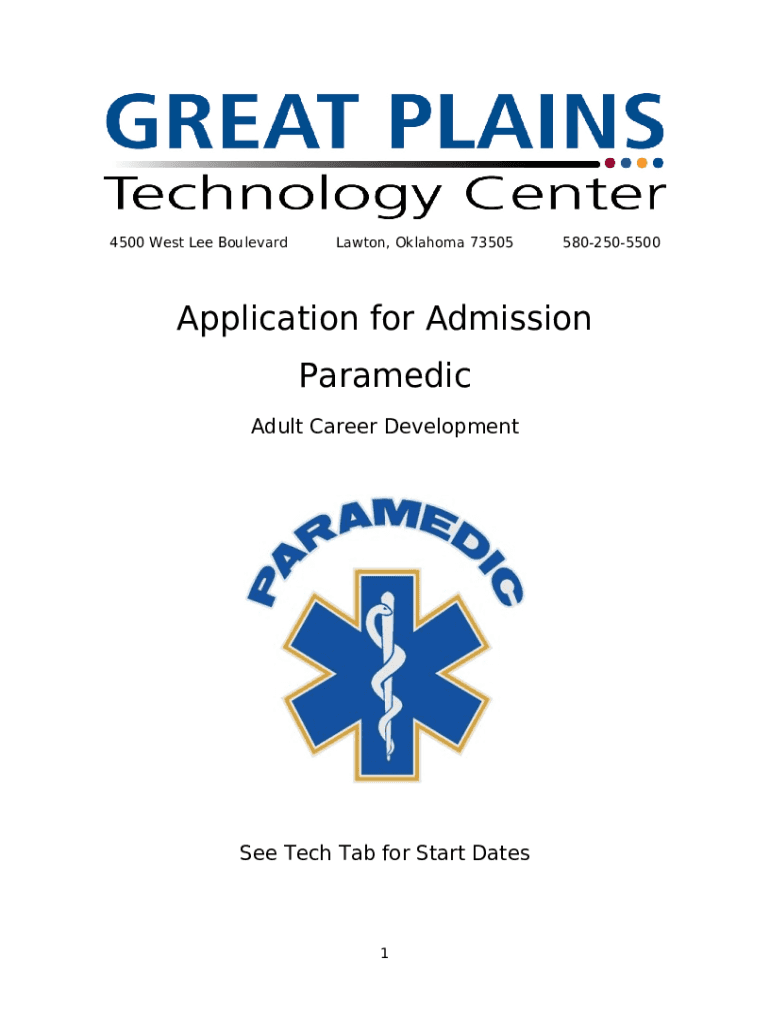 GREAT PLAINS
Technology Center

4500 West Lee Boulevard Lawton, Oklahoma 73505 580-250-5500

Application for Admission

Paramedic

Adult Career Development

PARAMEDIC

See Tech Tab for Start Dates

1